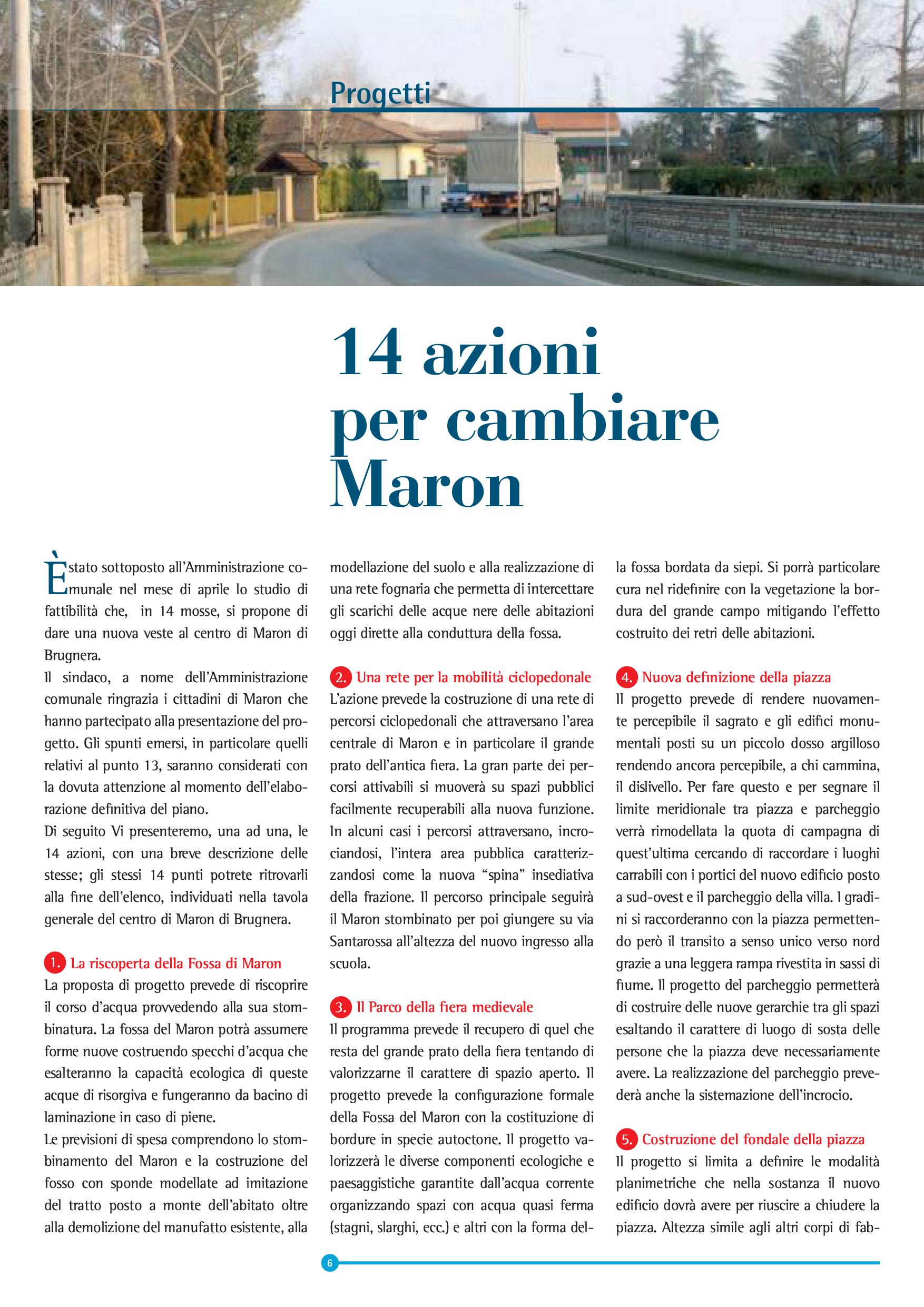 Progetti

14 azioni per cambiare Maron

È stato sottoposto all'Amministrazione comunale nel mese di aprile lo studio di fattibilità che, in 14 mosse, si propone di dare una nuova veste al centro di Maron di Brugnera.
Il sindaco, a nome dell'Amministrazione comunale ringrazia i cittadini di Maron che hanno partecipato alla presentazione del progetto. Gli spunti emersi, in particolare quelli relativi al punto 13, saranno considerati con la dovuta attenzione al momento dell'elaborazione definitiva del piano.
Di seguito Vi presenteremo, una ad una, le 14 azioni, con una breve descrizione delle stesse; gli stessi 14 punti potrete ritrovarli alla fine dell'elenco, individuati nella tavola generale del centro di Maron di Brugnera.

1. La riscoperta della Fossa di Maron
La proposta di progetto prevede di riscoprire il corso d'acqua provvedendo alla sua stombinatura. La fossa del Maron potrà assumere forme nuove costruendo specchi d'acqua che esalteranno la capacità ecologica di queste acque di risorgiva e fungeranno da bacino di laminazione in caso di piene.
Le previsioni di spesa comprendono lo stombinamento del Maron e la costruzione del fosso con sponde modellate ad imitazione del tratto posto a monte dell'abitato oltre alla demolizione del manufatto esistente, alla modellazione del suolo e alla realizzazione di una rete fognaria che permetta di intercettare gli scarichi delle acque nere delle abitazioni oggi dirette alla conduttura della fossa.

2. Una rete per la mobilità ciclopedonale
L'azione prevede la costruzione di una rete di percorsi ciclopedonali che attraversano l'area centrale di Maron e in particolare il grande prato dell'antica fiera. La gran parte dei percorsi attivabili si muoverà su spazi pubblici facilmente recuperabili alla nuova funzione. In alcuni casi i percorsi attraversano, incrociandosi, l'intera area pubblica caratterizzandosi come la nuova "spina" insediativa della frazione. Il percorso principale seguirà il Maron stombinato per poi giungere su via Santarossa all'altezza del nuovo ingresso alla scuola.

3. Il Parco della fiera medievale
Il programma prevede il recupero di quel che resta del grande prato della fiera tentando di valorizzarne il carattere di spazio aperto. Il progetto prevede la configurazione formale della Fossa del Maron con la costituzione di bordure in specie autoctone. Il progetto valorizzerà le diverse componenti ecologiche e paesaggistiche garantite dall'acqua corrente organizzando spazi con acqua quasi ferma (stagni, slarghi, ecc.) e altri con la forma della fossa bordata da siepi. Si porrà particolare cura nel ridefinire con la vegetazione la bordura del grande campo mitigando l'effetto costruito dei retri delle abitazioni.

4. Nuova definizione della piazza
Il progetto prevede di rendere nuovamente percepibile il sagrato e gli edifici monumentali posti su un piccolo dosso argilloso rendendo ancora percepibile, a chi cammina, il dislivello. Per fare questo e per segnare il limite meridionale tra piazza e parcheggio verrà rimodellata la quota di campagna di quest'ultima cercando di raccordare i luoghi carrabili con i portici del nuovo edificio posto a sud-ovest e il parcheggio della villa. I gradini si raccorderanno con la piazza permettendo però il transito a senso unico verso nord grazie a una leggera rampa rivestita in sassi di fiume. Il progetto del parcheggio permetterà di costruire delle nuove gerarchie tra gli spazi esaltando il carattere di luogo di sosta delle persone che la piazza deve necessariamente avere. La realizzazione del parcheggio prevederà anche la sistemazione dell'incrocio.

5. Costruzione del fondale della piazza
Il progetto si limita a definire le modalità planimetriche che nella sostanza il nuovo edificio dovrà avere per riuscire a chiudere la piazza. Altezza simile agli altri corpi di fab-

6